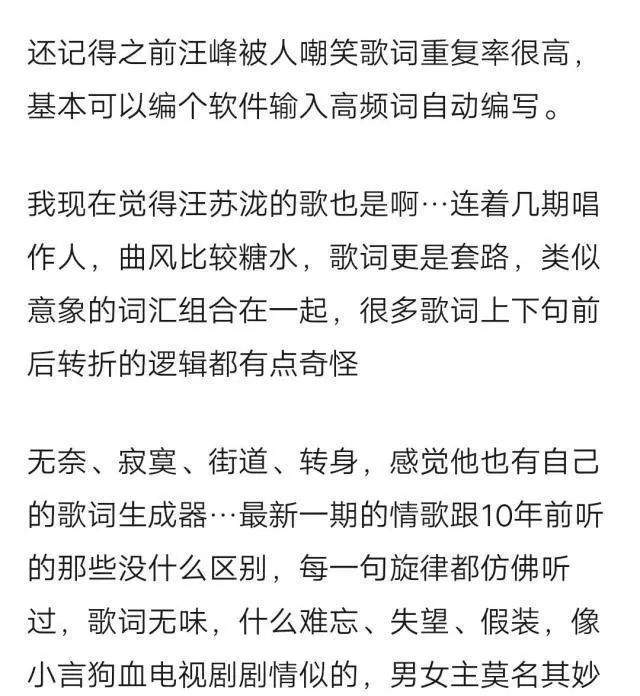 还记得之前汪峰被人嘲笑歌词重复率很高，基本可以编个软件输入高频词自动编写。

我现在觉得汪苏泷的歌也是啊…连着几期唱作人，曲风比较糖水，歌词更是套路，类似意象的词汇组合在一起，很多歌词上下句前后转折的逻辑都有点奇怪

无奈、寂寞、街道、转身，感觉他也有自己的歌词生成器…最新一期的情歌跟10年前听的那些没什么区别，每一句旋律都仿佛听过，歌词无味，什么难忘、失望、假装，像小言狗血电视剧剧情似的，男女主莫名其妙